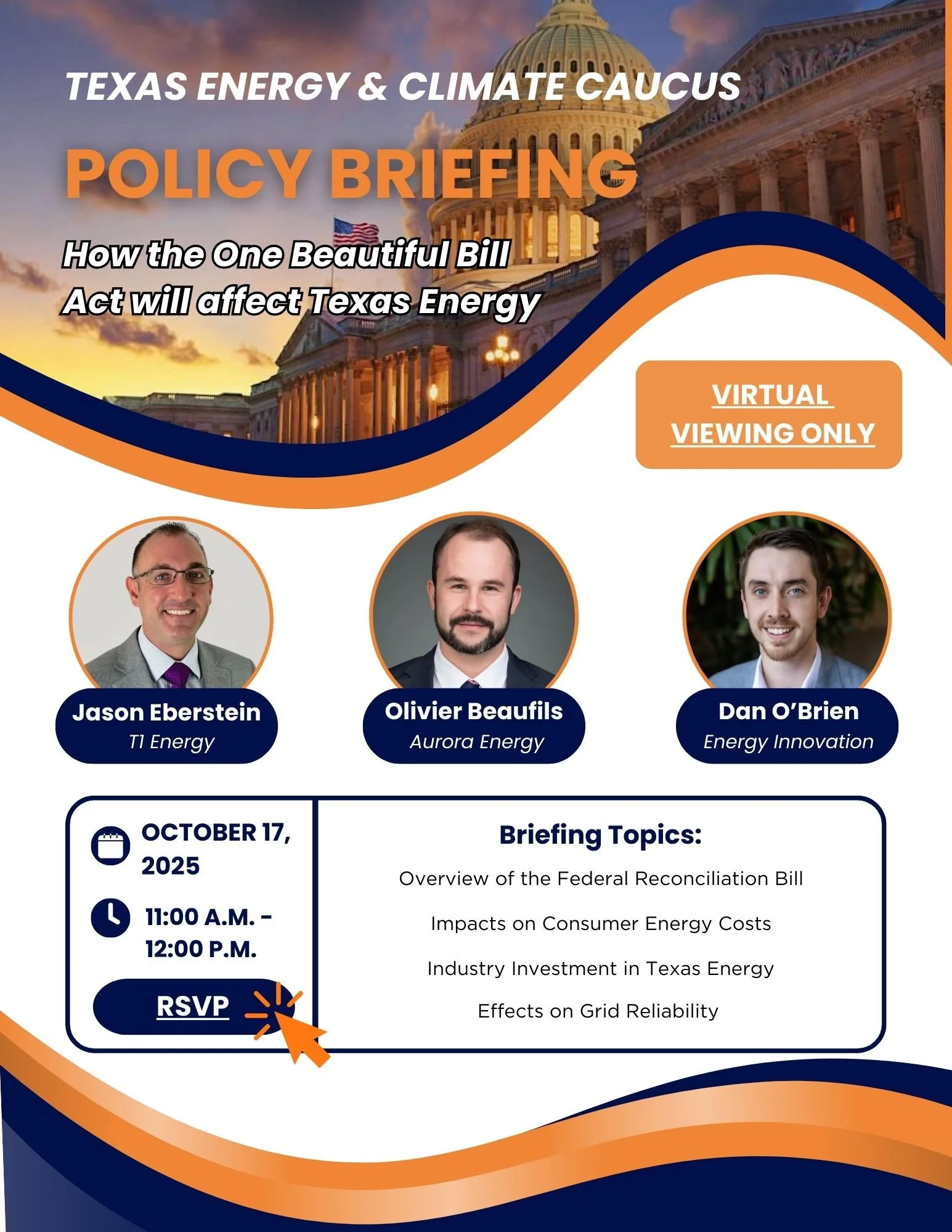 TEXAS ENERGY & CLIMATE CAUCUS

POLICY BRIEFING

How the One Beautiful Bill Act will affect Texas Energy

VIRTUAL VIEWING ONLY

Jason Eberstein
T1 Energy

Olivier Beaufils
Aurora Energy

Dan O'Brien
Energy Innovation

OCTOBER 17, 2025

11:00 A.M. - 12:00 P.M.

RSVP

Briefing Topics:

Overview of the Federal Reconciliation Bill

Impacts on Consumer Energy Costs

Industry Investment in Texas Energy

Effects on Grid Reliability